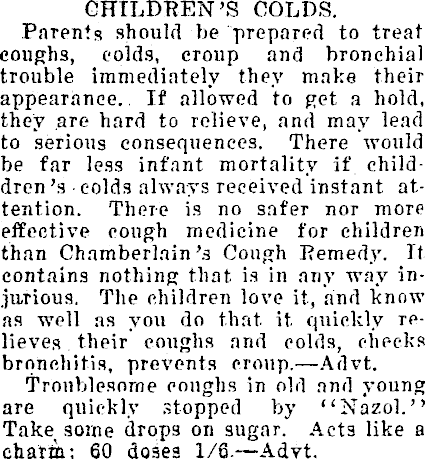 CHILDREN'S COLDS.

Parents should be prepared to treat coughs, colds, croup and bronchial trouble immediately they make their appearance. If allowed to get a hold, they are hard to relieve, and may lead to serious consequences. There would be far less infant mortality if children's colds always received instant attention. There is no safer nor more effective cough medicine for children than Chamberlain's Cough Remedy. It contains nothing that is in any way injurious. The children love it, and know as well as you do that it quickly relieves their coughs and colds, checks bronchitis, prevents croup.—Advt.

Troublesome coughs in old and young are quickly stopped by "Nazol." Take some drops on sugar. Acts like a charm; 60 doses 1/6.—Advt.